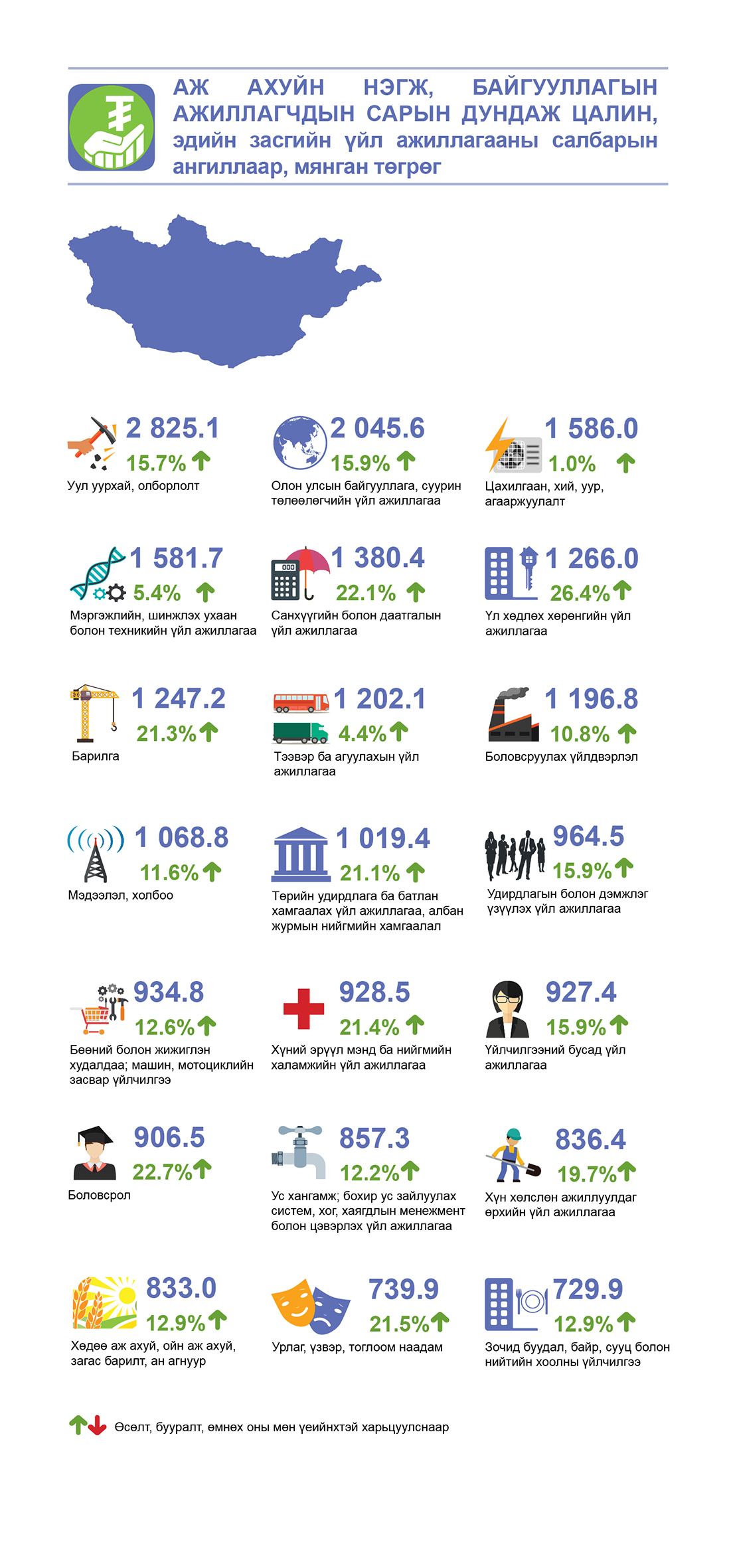 АЖ АХУЙН НЭГЖ, БАЙГУУЛЛАГЫН АЖИЛЛАГЧДЫН САРЫН ДУНДАЖ ЦАЛИН, эдийн засгийн үйл ажиллагааны салбарын ангиллаар, мянган төгрөг

2 825.1
15.7%
Уул уурхай, олборлолт

2 045.6
15.9%
Олон улсын байгууллага, суурин төлөөлөгчийн үйл ажиллагаа

1 586.0
1.0%
Цахилгаан, хий, уур, агааржуулалт

1 581.7
5.4%
Мэргэжлийн, шинжлэх ухаан болон техникийн үйл ажиллагаа

1 380.4
22.1%
Санхүүгийн болон даатгалын үйл ажиллагаа

1 266.0
26.4%
Үл хөдлөх хөрөнгийн үйл ажиллагаа

1 247.2
21.3%
Барилга

1 202.1
4.4%
Тээвэр ба агуулахын үйл ажиллагаа

1 196.8
10.8%
Боловсруулах үйлдвэрлэл

1 068.8
11.6%
Мэдээлэл, холбоо

1 019.4
21.1%
Төрийн удирдлага ба батлан хамгаалах үйл ажиллагаа, албан журмын нийгмийн хамгаалал

964.5
15.9%
Удирдлагын болон дэмжлэг үзүүлэх үйл ажиллагаа

934.8
12.6%
Бөөний болон жижиглэн худалдаа; машин, мотоциклийн засвар үйлчилгээ

928.5
21.4%
Хүний эрүүл мэнд ба нийгмийн халамжийн үйл ажиллагаа

927.4
15.9%
Үйлчилгээний бусад үйл ажиллагаа

906.5
22.7%
Боловсрол

857.3
12.2%
Ус хангамж; бохир ус зайлуулах систем, хог, хаягдлын менежмент болон цэвэрлэх үйл ажиллагаа

836.4
19.7%
Хүн хөлслөн ажиллуулдаг өрхийн үйл ажиллагаа

833.0
12.9%
Хөдөө аж ахуй, ойн аж ахуй, загас барилт, ан агнуур

739.9
21.5%
Урлаг, үзвэр, тоглоом наадам

729.9
12.9%
Зочид буудал, байр, сууц болон нийтийн хоолны үйлчилгээ

Өсөлт, бууралт, өмнөх оны мөн үеийнхтэй харьцуулснаар